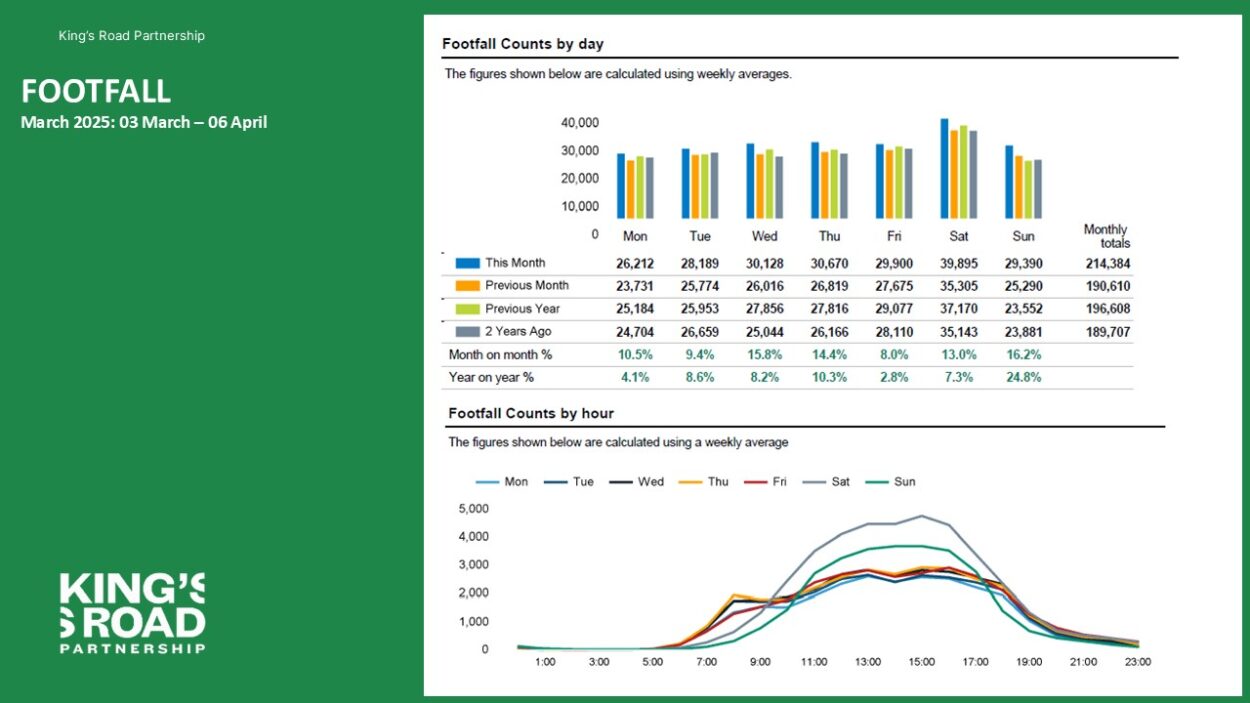 King's Road Partnership

FOOTFALL
March 2025: 03 March – 06 April

KING'S ROAD PARTNERSHIP

Footfall Counts by day

The figures shown below are calculated using weekly averages.

40,000
30,000
20,000
10,000
0

| | Mon | Tue | Wed | Thu | Fri | Sat | Sun | Monthly totals |
|---|---|---|---|---|---|---|---|---|
| This Month | 26,212 | 28,189 | 30,128 | 30,670 | 29,900 | 39,895 | 29,390 | 214,384 |
| Previous Month | 23,731 | 25,774 | 26,016 | 26,819 | 27,675 | 35,305 | 25,290 | 190,610 |
| Previous Year | 25,184 | 25,953 | 27,856 | 27,816 | 29,077 | 37,170 | 23,552 | 196,608 |
| 2 Years Ago | 24,704 | 26,659 | 25,044 | 26,166 | 28,110 | 35,143 | 23,881 | 189,707 |
| Month on month % | 10.5% | 9.4% | 15.8% | 14.4% | 8.0% | 13.0% | 16.2% | |
| Year on year % | 4.1% | 8.6% | 8.2% | 10.3% | 2.8% | 7.3% | 24.8% | |

Footfall Counts by hour

The figures shown below are calculated using a weekly average

Mon Tue Wed Thu Fri Sat Sun

5,000
4,000
3,000
2,000
1,000
0

1:00 3:00 5:00 7:00 9:00 11:00 13:00 15:00 17:00 19:00 21:00 23:00